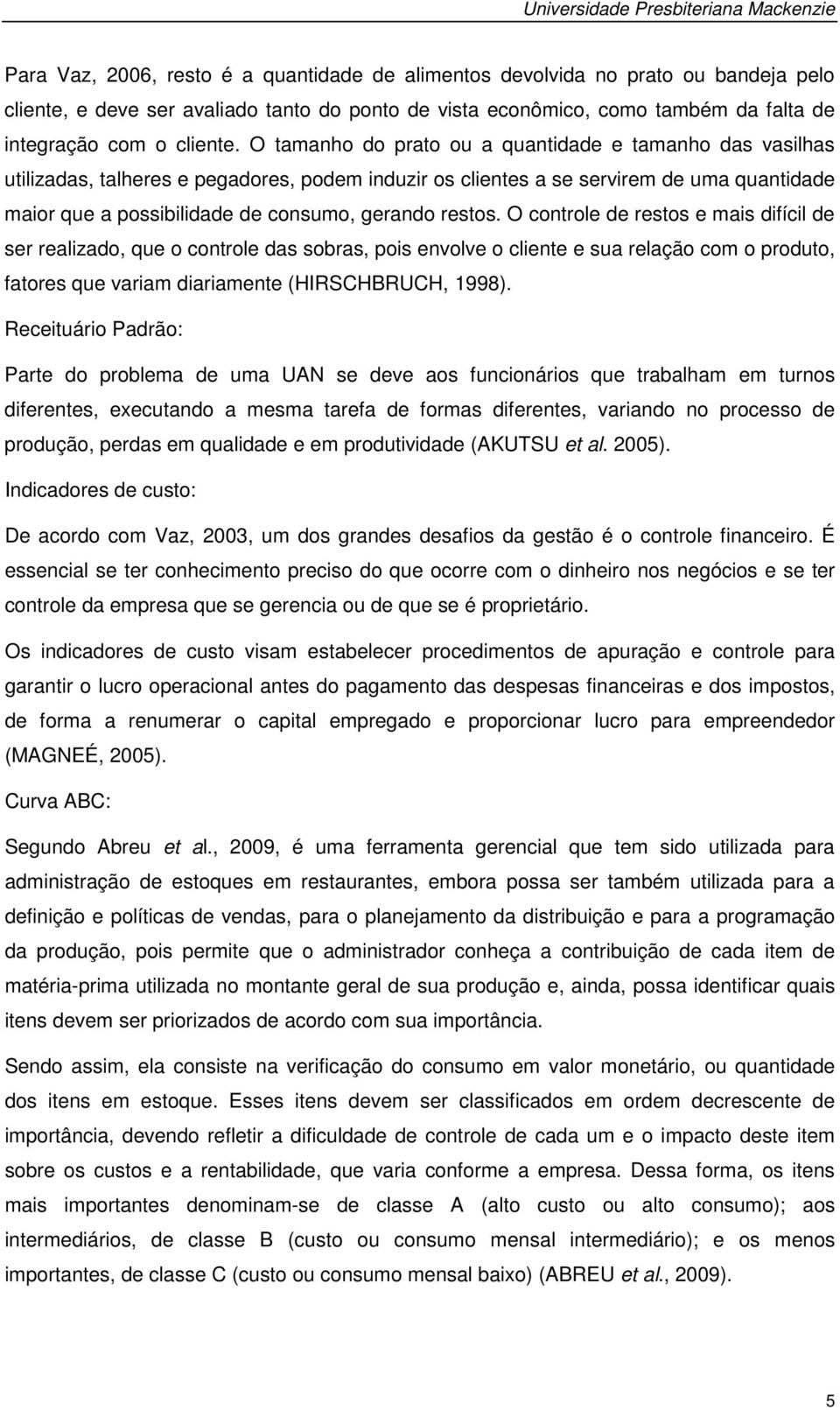 Universidade Presbiteriana Mackenzie

Para Vaz, 2006, resto é a quantidade de alimentos devolvida no prato ou bandeja pelo cliente, e deve ser avaliado tanto do ponto de vista econômico, como também da falta de integração com o cliente. O tamanho do prato ou a quantidade e tamanho das vasilhas utilizadas, talheres e pegadores, podem induzir os clientes a se servirem de uma quantidade maior que a possibilidade de consumo, gerando restos. O controle de restos e mais difícil de ser realizado, que o controle das sobras, pois envolve o cliente e sua relação com o produto, fatores que variam diariamente (HIRSCHBRUCH, 1998).

Receituário Padrão:

Parte do problema de uma UAN se deve aos funcionários que trabalham em turnos diferentes, executando a mesma tarefa de formas diferentes, variando no processo de produção, perdas em qualidade e em produtividade (AKUTSU et al. 2005).

Indicadores de custo:

De acordo com Vaz, 2003, um dos grandes desafios da gestão é o controle financeiro. É essencial se ter conhecimento preciso do que ocorre com o dinheiro nos negócios e se ter controle da empresa que se gerencia ou de que se é proprietário.

Os indicadores de custo visam estabelecer procedimentos de apuração e controle para garantir o lucro operacional antes do pagamento das despesas financeiras e dos impostos, de forma a renumerar o capital empregado e proporcionar lucro para empreendedor (MAGNEÉ, 2005).

Curva ABC:

Segundo Abreu et al., 2009, é uma ferramenta gerencial que tem sido utilizada para administração de estoques em restaurantes, embora possa ser também utilizada para a definição e políticas de vendas, para o planejamento da distribuição e para a programação da produção, pois permite que o administrador conheça a contribuição de cada item de matéria-prima utilizada no montante geral de sua produção e, ainda, possa identificar quais itens devem ser priorizados de acordo com sua importância.

Sendo assim, ela consiste na verificação do consumo em valor monetário, ou quantidade dos itens em estoque. Esses itens devem ser classificados em ordem decrescente de importância, devendo refletir a dificuldade de controle de cada um e o impacto deste item sobre os custos e a rentabilidade, que varia conforme a empresa. Dessa forma, os itens mais importantes denominam-se de classe A (alto custo ou alto consumo); aos intermediários, de classe B (custo ou consumo mensal intermediário); e os menos importantes, de classe C (custo ou consumo mensal baixo) (ABREU et al., 2009).

5